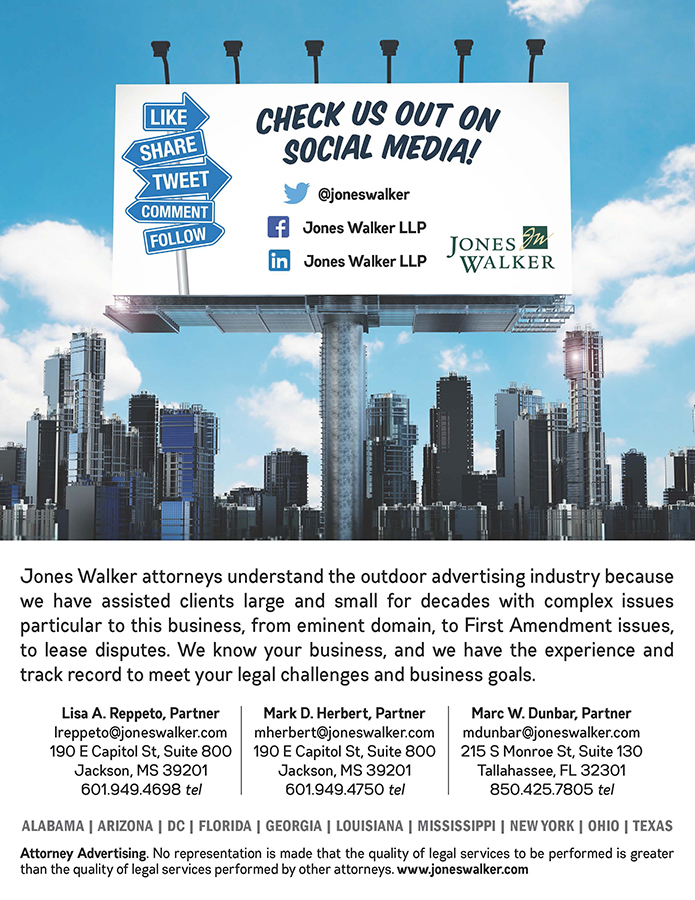 LIKE
SHARE
TWEET
COMMENT
FOLLOW

CHECK US OUT ON SOCIAL MEDIA!

@joneswalker

Jones Walker LLP

Jones Walker LLP

JONES WALKER

Jones Walker attorneys understand the outdoor advertising industry because we have assisted clients large and small for decades with complex issues particular to this business, from eminent domain, to First Amendment issues, to lease disputes. We know your business, and we have the experience and track record to meet your legal challenges and business goals.

Lisa A. Reppeto, Partner
lreppeto@joneswalker.com
190 E Capitol St, Suite 800
Jackson, MS 39201
601.949.4698 tel

Mark D. Herbert, Partner
mherbert@joneswalker.com
190 E Capitol St, Suite 800
Jackson, MS 39201
601.949.4750 tel

Marc W. Dunbar, Partner
mdunbar@joneswalker.com
215 S Monroe St, Suite 130
Tallahassee, FL 32301
850.425.7805 tel

ALABAMA | ARIZONA | DC | FLORIDA | GEORGIA | LOUISIANA | MISSISSIPPI | NEW YORK | OHIO | TEXAS

Attorney Advertising. No representation is made that the quality of legal services to be performed is greater than the quality of legal services performed by other attorneys. www.joneswalker.com